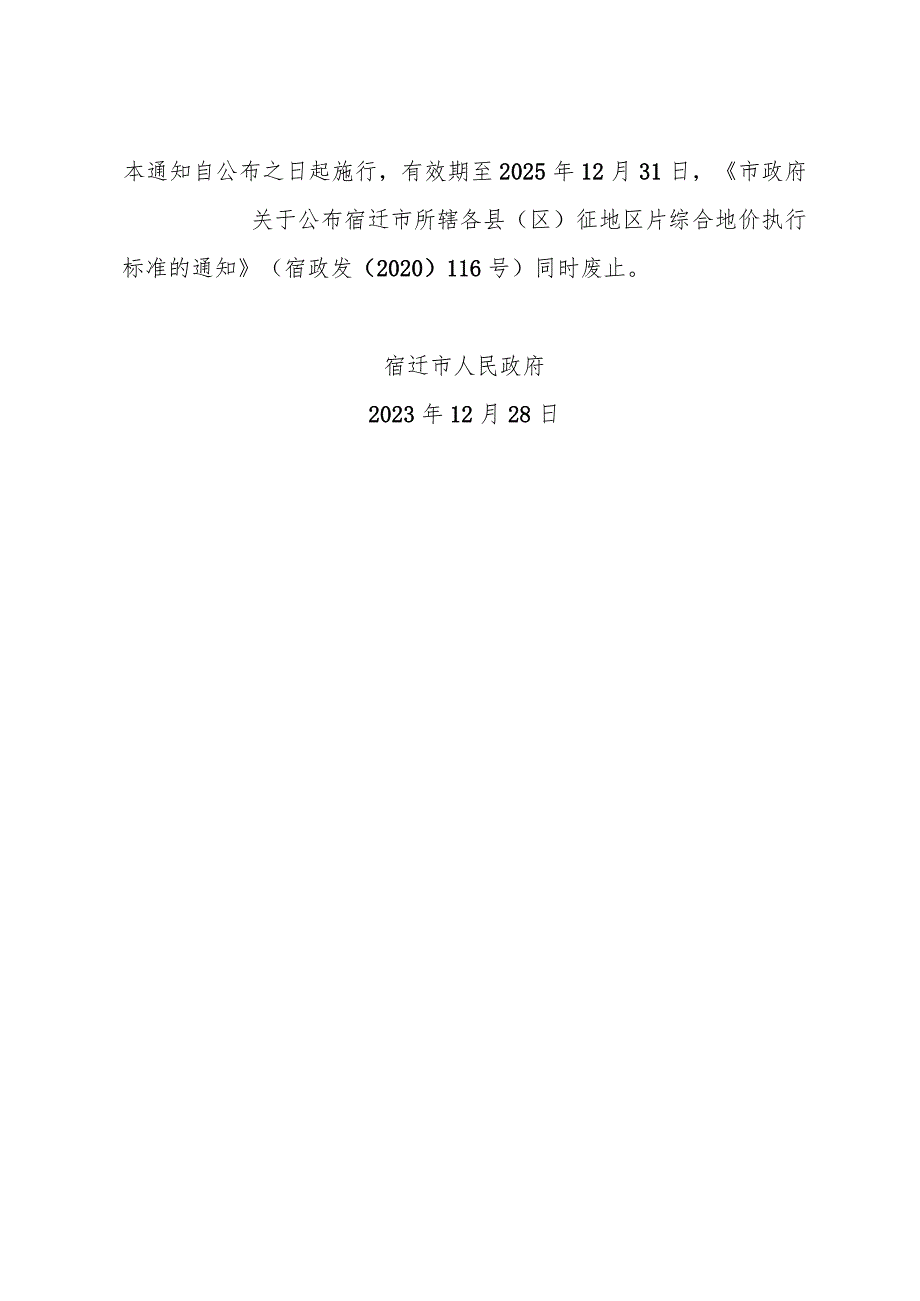 本通知自公布之日起施行，有效期至2025年12月31日，《市政府关于公布宿迁市所辖各县（区）征地区片综合地价执行标准的通知》（宿政发（2020）116号）同时废止。

宿迁市人民政府

2023年12月28日